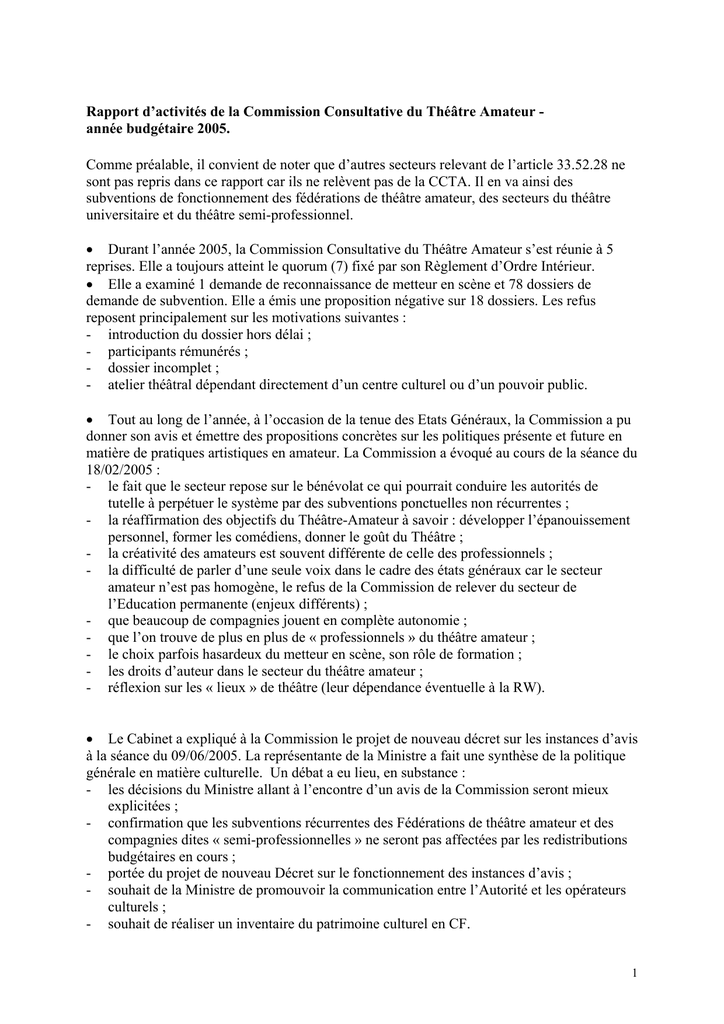 Rapport d'activités de la Commission Consultative du Théâtre Amateur - année budgétaire 2005.

Comme préalable, il convient de noter que d'autres secteurs relevant de l'article 33.52.28 ne sont pas repris dans ce rapport car ils ne relèvent pas de la CCTA. Il en va ainsi des subventions de fonctionnement des fédérations de théâtre amateur, des secteurs du théâtre universitaire et du théâtre semi-professionnel.

• Durant l'année 2005, la Commission Consultative du Théâtre Amateur s'est réunie à 5 reprises. Elle a toujours atteint le quorum (7) fixé par son Règlement d'Ordre Intérieur.
• Elle a examiné 1 demande de reconnaissance de metteur en scène et 78 dossiers de demande de subvention. Elle a émis une proposition négative sur 18 dossiers. Les refus reposent principalement sur les motivations suivantes :
- introduction du dossier hors délai ;
- participants rémunérés ;
- dossier incomplet ;
- atelier théâtral dépendant directement d'un centre culturel ou d'un pouvoir public.

• Tout au long de l'année, à l'occasion de la tenue des Etats Généraux, la Commission a pu donner son avis et émettre des propositions concrètes sur les politiques présente et future en matière de pratiques artistiques en amateur. La Commission a évoqué au cours de la séance du 18/02/2005 :
- le fait que le secteur repose sur le bénévolat ce qui pourrait conduire les autorités de tutelle à perpétuer le système par des subventions ponctuelles non récurrentes ;
- la réaffirmation des objectifs du Théâtre-Amateur à savoir : développer l'épanouissement personnel, former les comédiens, donner le goût du Théâtre ;
- la créativité des amateurs est souvent différente de celle des professionnels ;
- la difficulté de parler d'une seule voix dans le cadre des états généraux car le secteur amateur n'est pas homogène, le refus de la Commission de relever du secteur de l'Education permanente (enjeux différents) ;
- que beaucoup de compagnies jouent en complète autonomie ;
- que l'on trouve de plus en plus de « professionnels » du théâtre amateur ;
- le choix parfois hasardeux du metteur en scène, son rôle de formation ;
- les droits d'auteur dans le secteur du théâtre amateur ;
- réflexion sur les « lieux » de théâtre (leur dépendance éventuelle à la RW).

• Le Cabinet a expliqué à la Commission le projet de nouveau décret sur les instances d'avis à la séance du 09/06/2005. La représentante de la Ministre a fait une synthèse de la politique générale en matière culturelle. Un débat a eu lieu, en substance :
- les décisions du Ministre allant à l'encontre d'un avis de la Commission seront mieux explicitées ;
- confirmation que les subventions récurrentes des Fédérations de théâtre amateur et des compagnies dites « semi-professionnelles » ne seront pas affectées par les redistributions budgétaires en cours ;
- portée du projet de nouveau Décret sur le fonctionnement des instances d'avis ;
- souhait de la Ministre de promouvoir la communication entre l'Autorité et les opérateurs culturels ;
- souhait de réaliser un inventaire du patrimoine culturel en CF.

1